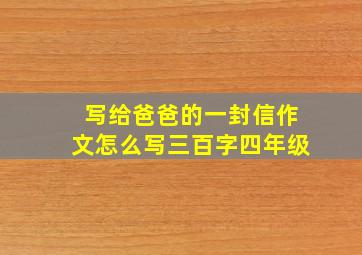 写给爸爸的一封信作文怎么写三百字四年级